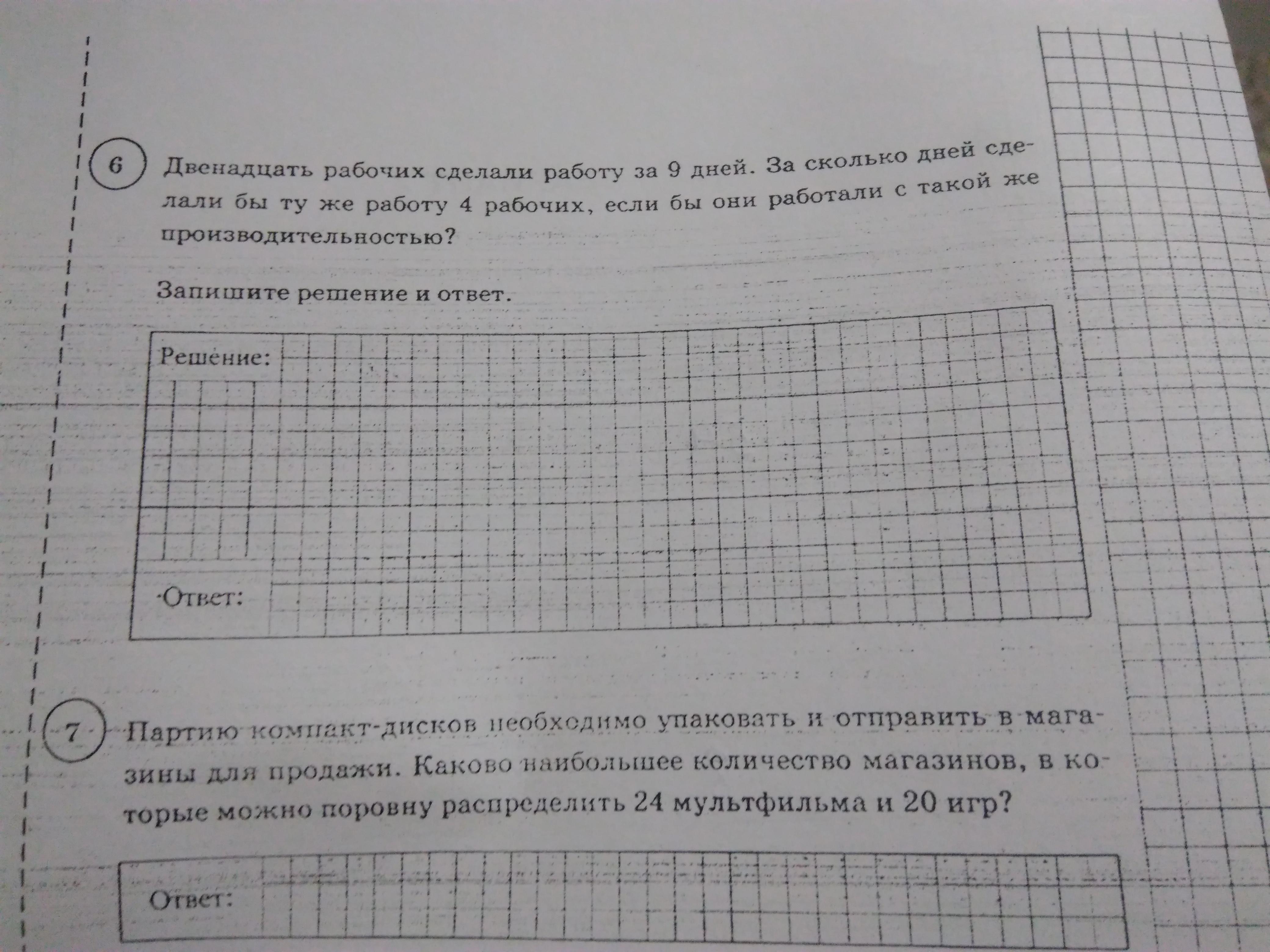 6 Двенадцать рабочих сделали работу за 9 дней. За сколько дней сделали бы ту же работу 4 рабочих, если бы они работали с такой же производительностью?

Запишите решение и ответ.

Решение:

Ответ:

7 Партию компакт-дисков необходимо упаковать и отправить в магазины для продажи. Каково наибольшее количество магазинов, в которые можно поровну распределить 24 мультфильма и 20 игр?

Ответ: